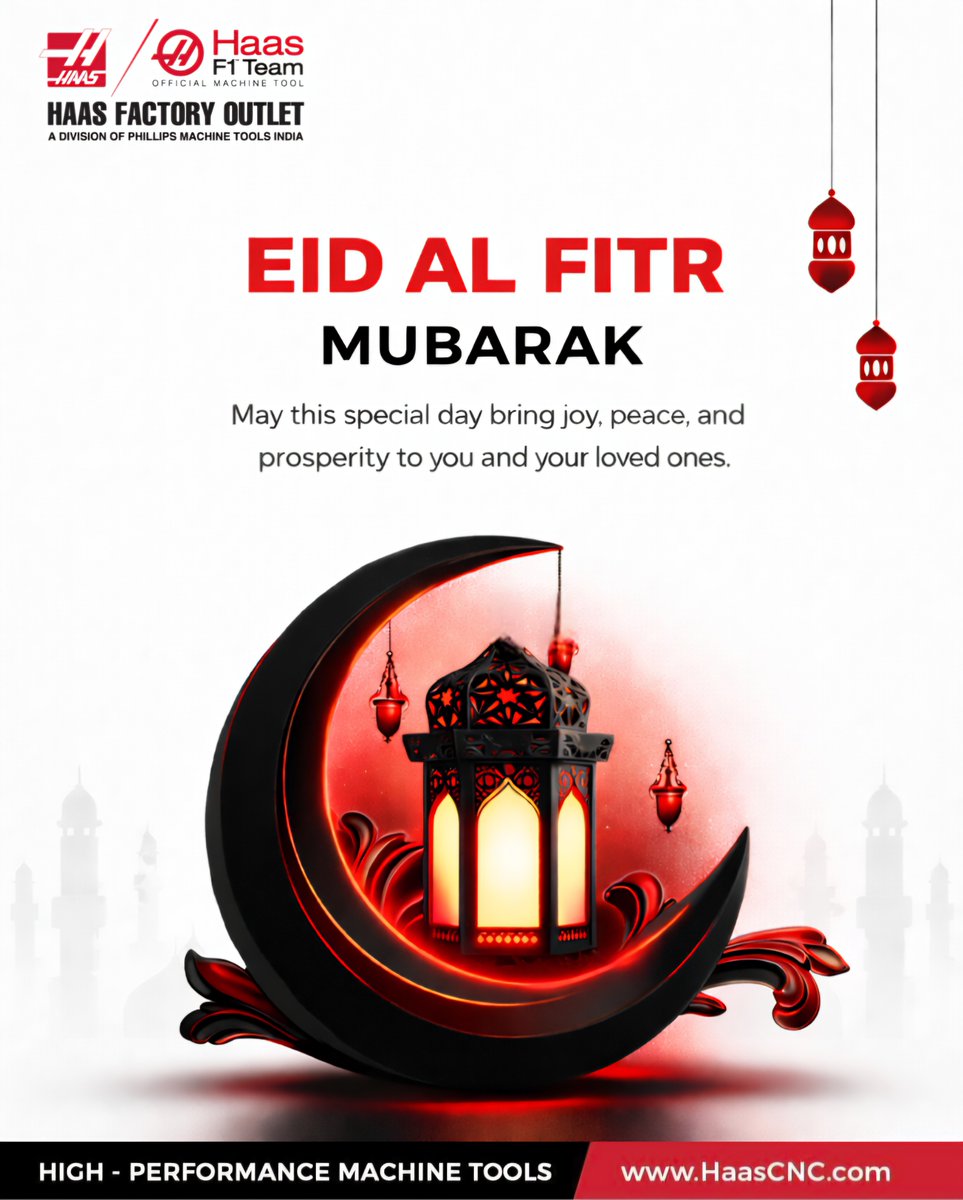 HAAS

Haas F1 Team
OFFICIAL MACHINE TOOL

HAAS FACTORY OUTLET
A DIVISION OF PHILLIPS MACHINE TOOLS INDIA

EID AL FITR
MUBARAK

May this special day bring joy, peace, and prosperity to you and your loved ones.

HIGH - PERFORMANCE MACHINE TOOLS

www.HaasCNC.com